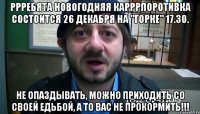 РРРЕБЯТА НОВОГОДНЯЯ КАРРРПОРОТИВКА СОСТОИТСЯ 26 ДЕКАБРЯ НА "ТОРКЕ" 17.30.

НЕ ОПАЗДЫВАТЬ, МОЖНО ПРИХОДИТЬ СО СВОЕЙ ЕДЬБОЙ, А ТО ВАС НЕ ПРОКОРМИТЬ!!!